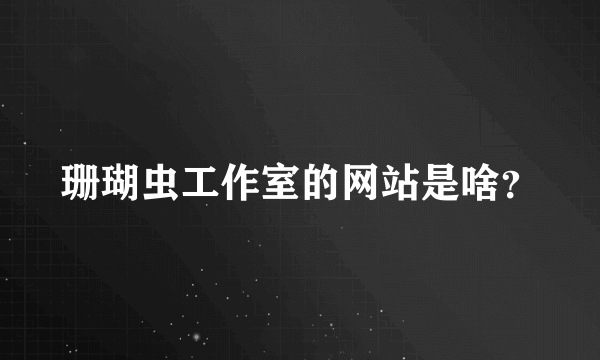 珊瑚虫工作室的网站是啥?